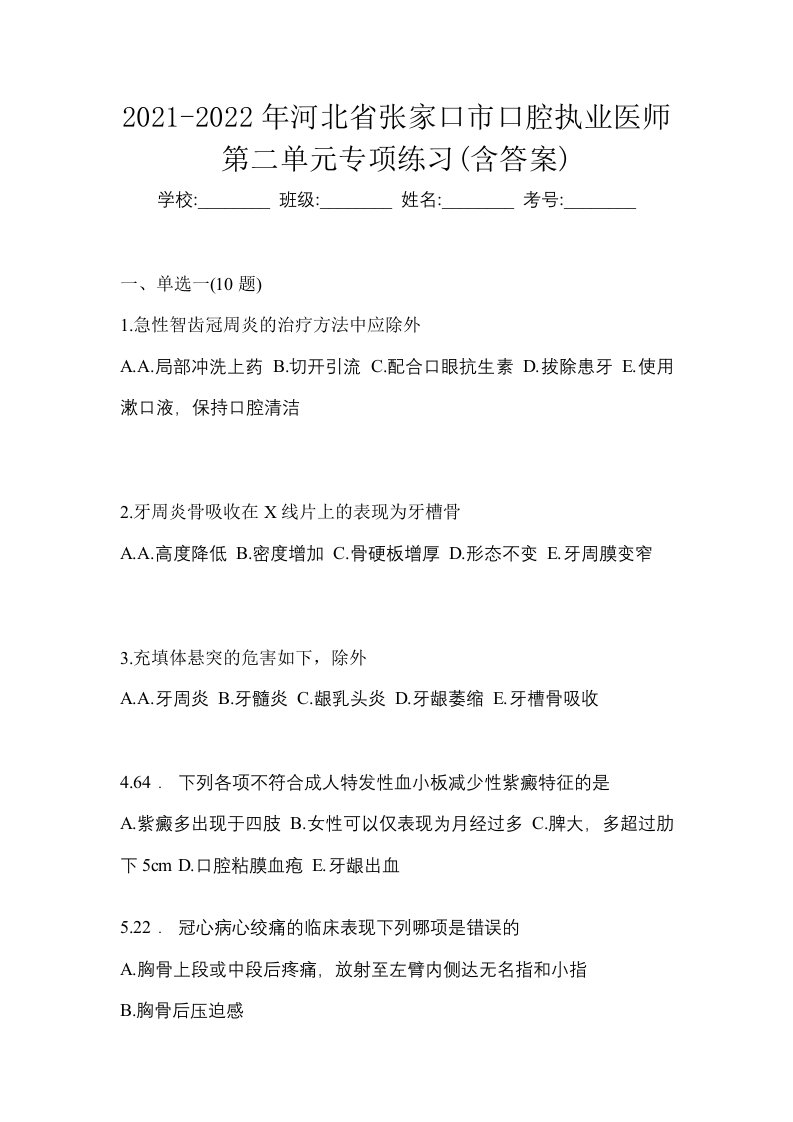 2021-2022年河北省张家口市口腔执业医师第二单元专项练习(含答案)

学校:________ 班级:________ 姓名:________ 考号:________

一、单选一(10 题)

1.急性智齿冠周炎的治疗方法中应除外

A.A.局部冲洗上药 B.切开引流 C.配合口眼抗生素 D.拔除患牙 E.使用漱口液，保持口腔清洁

2.牙周炎骨吸收在 X 线片上的表现为牙槽骨

A.A.高度降低 B.密度增加 C.骨硬板增厚 D.形态不变 E.牙周膜变窄

3.充填体悬突的危害如下，除外

A.A.牙周炎 B.牙髓炎 C.龈乳头炎 D.牙龈萎缩 E.牙槽骨吸收

4.64． 下列各项不符合成人特发性血小板减少性紫癜特征的是

A.紫癜多出现于四肢 B.女性可以仅表现为月经过多 C.脾大，多超过肋下 5cm D.口腔粘膜血疱 E.牙龈出血

5.22． 冠心病心绞痛的临床表现下列哪项是错误的

A.胸骨上段或中段后疼痛，放射至左臂内侧达无名指和小指

B.胸骨后压迫感